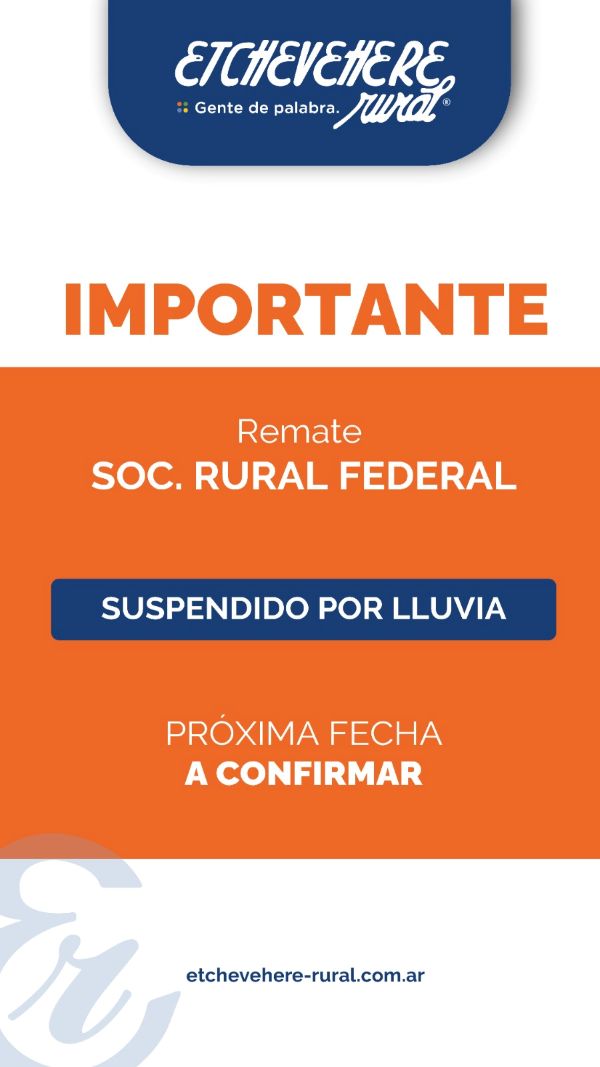 ETCHEVEHERE
Gente de palabra. rural®

IMPORTANTE

Remate
SOC. RURAL FEDERAL

SUSPENDIDO POR LLUVIA

PRÓXIMA FECHA
A CONFIRMAR

etchevehere-rural.com.ar